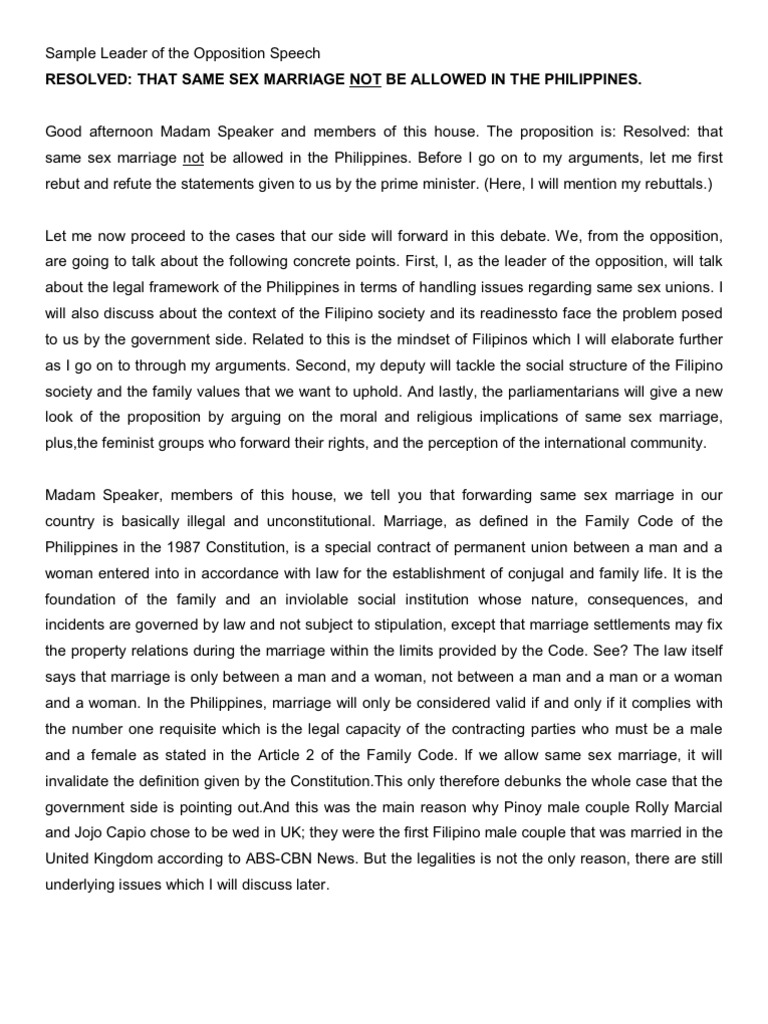 Sample Leader of the Opposition Speech
RESOLVED: THAT SAME SEX MARRIAGE NOT BE ALLOWED IN THE PHILIPPINES.

Good afternoon Madam Speaker and members of this house. The proposition is: Resolved: that same sex marriage not be allowed in the Philippines. Before I go on to my arguments, let me first rebut and refute the statements given to us by the prime minister. (Here, I will mention my rebuttals.)

Let me now proceed to the cases that our side will forward in this debate. We, from the opposition, are going to talk about the following concrete points. First, I, as the leader of the opposition, will talk about the legal framework of the Philippines in terms of handling issues regarding same sex unions. I will also discuss about the context of the Filipino society and its readinessto face the problem posed to us by the government side. Related to this is the mindset of Filipinos which I will elaborate further as I go on to through my arguments. Second, my deputy will tackle the social structure of the Filipino society and the family values that we want to uphold. And lastly, the parliamentarians will give a new look of the proposition by arguing on the moral and religious implications of same sex marriage, plus,the feminist groups who forward their rights, and the perception of the international community.

Madam Speaker, members of this house, we tell you that forwarding same sex marriage in our country is basically illegal and unconstitutional. Marriage, as defined in the Family Code of the Philippines in the 1987 Constitution, is a special contract of permanent union between a man and a woman entered into in accordance with law for the establishment of conjugal and family life. It is the foundation of the family and an inviolable social institution whose nature, consequences, and incidents are governed by law and not subject to stipulation, except that marriage settlements may fix the property relations during the marriage within the limits provided by the Code. See? The law itself says that marriage is only between a man and a woman, not between a man and a man or a woman and a woman. In the Philippines, marriage will only be considered valid if and only if it complies with the number one requisite which is the legal capacity of the contracting parties who must be a male and a female as stated in the Article 2 of the Family Code. If we allow same sex marriage, it will invalidate the definition given by the Constitution.This only therefore debunks the whole case that the government side is pointing out.And this was the main reason why Pinoy male couple Rolly Marcial and Jojo Capio chose to be wed in UK; they were the first Filipino male couple that was married in the United Kingdom according to ABS-CBN News. But the legalities is not the only reason, there are still underlying issues which I will discuss later.